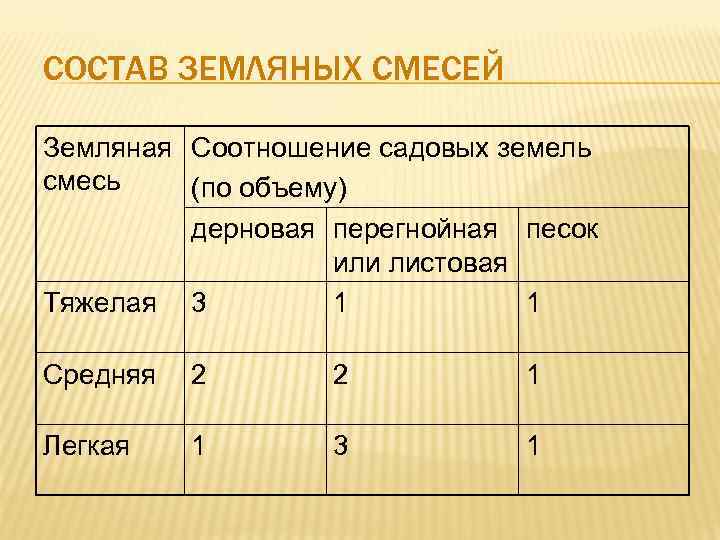 СОСТАВ ЗЕМЛЯНЫХ СМЕСЕЙ

| Земляная смесь | Соотношение садовых земель (по объему) | | |
|---|---|---|---|
| | дерновая | перегнойная или листовая | песок |
| Тяжелая | 3 | 1 | 1 |
| Средняя | 2 | 2 | 1 |
| Легкая | 1 | 3 | 1 |